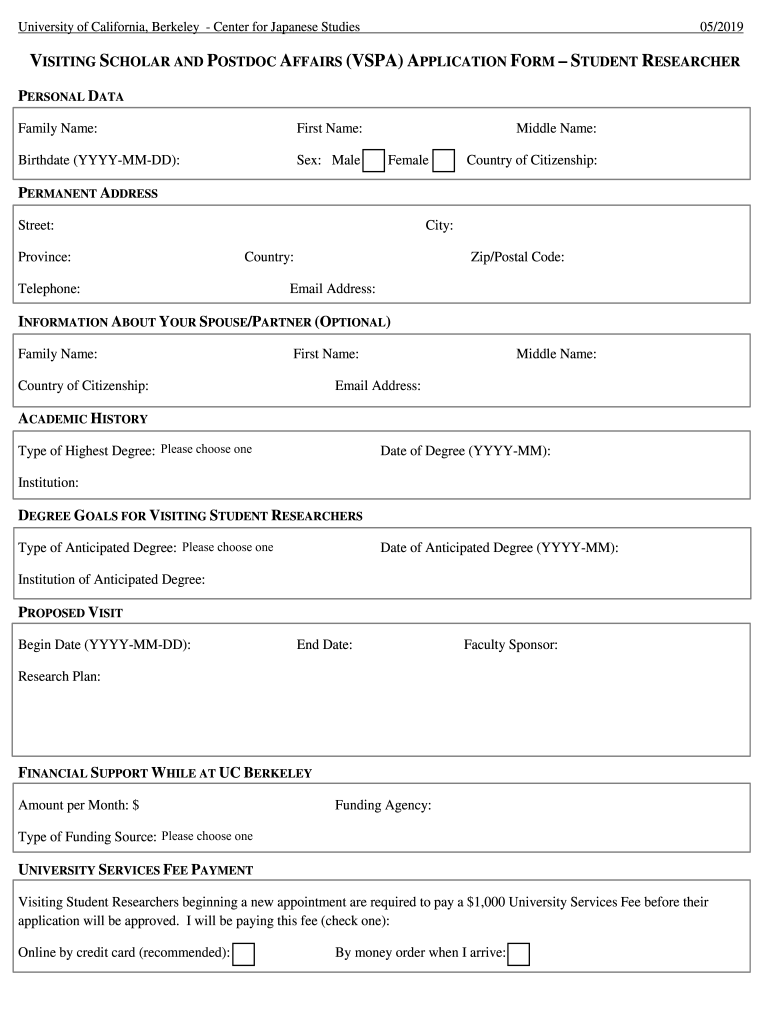 University of California, Berkeley - Center for Japanese Studies 05/2019

VISITING SCHOLAR AND POSTDOC AFFAIRS (VSPA) APPLICATION FORM – STUDENT RESEARCHER

PERSONAL DATA

Family Name: First Name: Middle Name:

Birthdate (YYYY-MM-DD): Sex: Male Female Country of Citizenship:

PERMANENT ADDRESS

Street: City:

Province: Country: Zip/Postal Code:

Telephone: Email Address:

INFORMATION ABOUT YOUR SPOUSE/PARTNER (OPTIONAL)

Family Name: First Name: Middle Name:

Country of Citizenship: Email Address:

ACADEMIC HISTORY

Type of Highest Degree: Please choose one Date of Degree (YYYY-MM):

Institution:

DEGREE GOALS FOR VISITING STUDENT RESEARCHERS

Type of Anticipated Degree: Please choose one Date of Anticipated Degree (YYYY-MM):

Institution of Anticipated Degree:

PROPOSED VISIT

Begin Date (YYYY-MM-DD): End Date: Faculty Sponsor:

Research Plan:

FINANCIAL SUPPORT WHILE AT UC BERKELEY

Amount per Month: $ Funding Agency:

Type of Funding Source: Please choose one

UNIVERSITY SERVICES FEE PAYMENT

Visiting Student Researchers beginning a new appointment are required to pay a $1,000 University Services Fee before their application will be approved. I will be paying this fee (check one):

Online by credit card (recommended): By money order when I arrive: